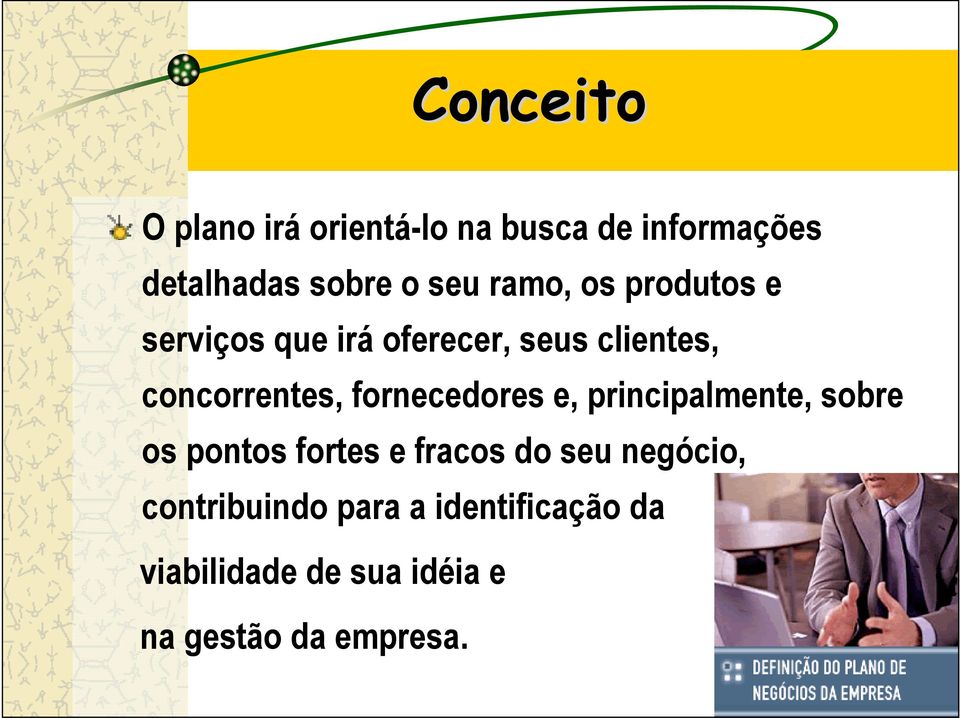 Conceito

O plano irá orientá-lo na busca de informações detalhadas sobre o seu ramo, os produtos e serviços que irá oferecer, seus clientes, concorrentes, fornecedores e, principalmente, sobre os pontos fortes e fracos do seu negócio, contribuindo para a identificação da viabilidade de sua idéia e na gestão da empresa.

DEFINIÇÃO DO PLANO DE NEGÓCIOS DA EMPRESA